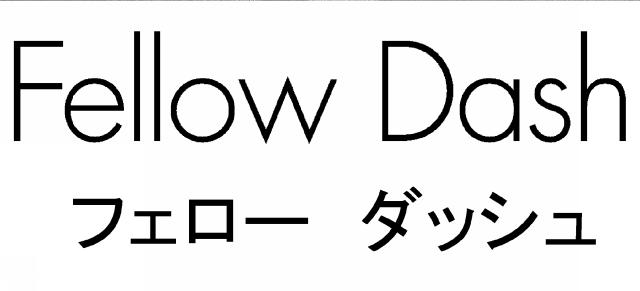 Fellow Dash
フェロー ダッシュ